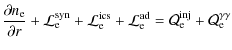 $\frac{\partial n_{\mathrm{e}}}{\partial r} + \mathcal{L}_{\mathrm{e}}^{\mathrm{syn}} + \mathcal{L}_{\mathrm{e}}^{\mathrm{ics}} + \mathcal{L}_{\mathrm{e}}^{\mathrm{ad}} = Q_{\mathrm{e}}^{\mathrm{inj}} + Q_{\mathrm{e}}^{\gamma\gamma}$